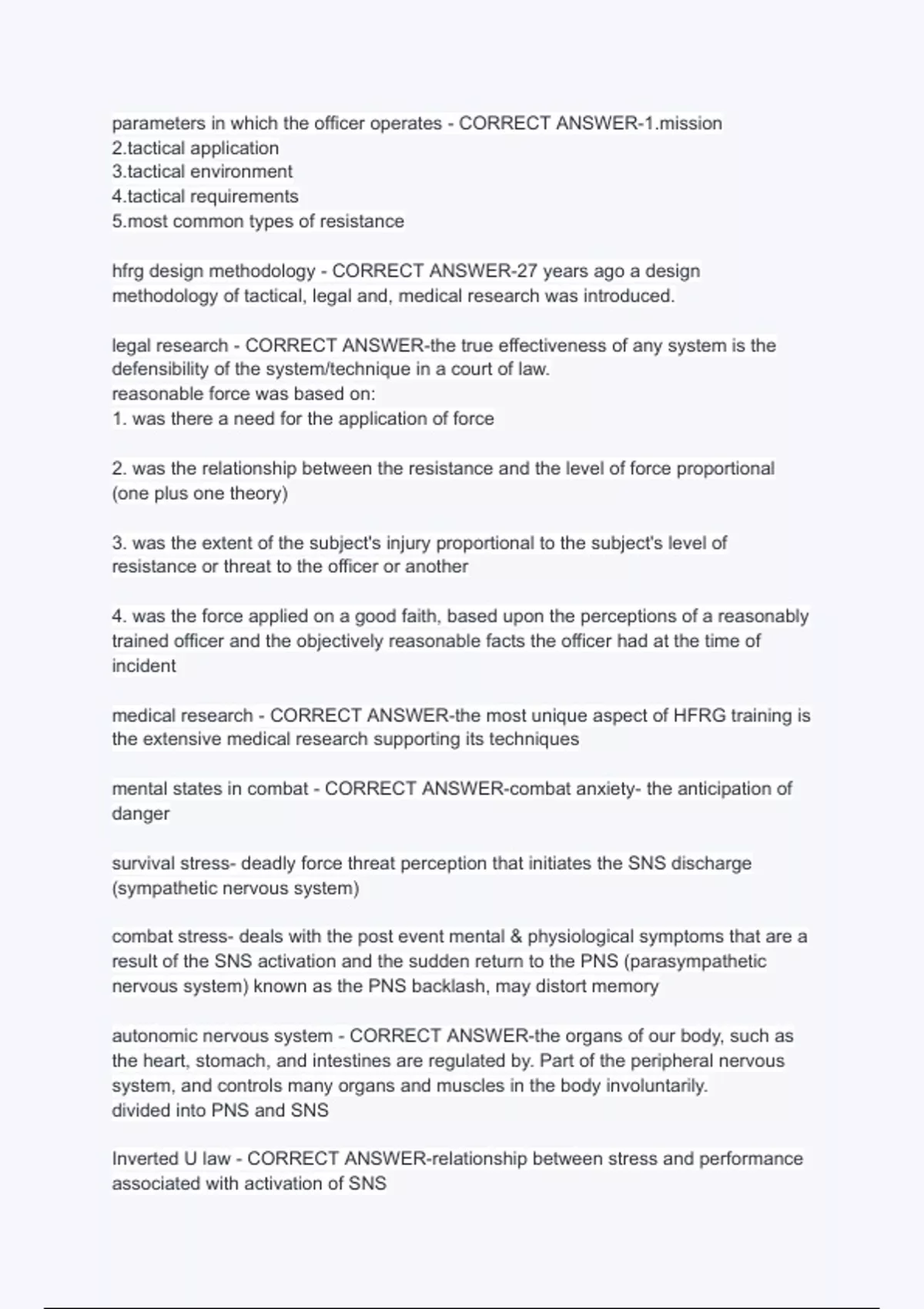 parameters in which the officer operates - CORRECT ANSWER-1.mission
2.tactical application
3.tactical environment
4.tactical requirements
5.most common types of resistance

hfrg design methodology - CORRECT ANSWER-27 years ago a design methodology of tactical, legal and, medical research was introduced.

legal research - CORRECT ANSWER-the true effectiveness of any system is the defensibility of the system/technique in a court of law.
reasonable force was based on:
1. was there a need for the application of force

2. was the relationship between the resistance and the level of force proportional (one plus one theory)

3. was the extent of the subject's injury proportional to the subject's level of resistance or threat to the officer or another

4. was the force applied on a good faith, based upon the perceptions of a reasonably trained officer and the objectively reasonable facts the officer had at the time of incident

medical research - CORRECT ANSWER-the most unique aspect of HFRG training is the extensive medical research supporting its techniques

mental states in combat - CORRECT ANSWER-combat anxiety- the anticipation of danger

survival stress- deadly force threat perception that initiates the SNS discharge (sympathetic nervous system)

combat stress- deals with the post event mental & physiological symptoms that are a result of the SNS activation and the sudden return to the PNS (parasympathetic nervous system) known as the PNS backlash, may distort memory

autonomic nervous system - CORRECT ANSWER-the organs of our body, such as the heart, stomach, and intestines are regulated by. Part of the peripheral nervous system, and controls many organs and muscles in the body involuntarily.
divided into PNS and SNS

Inverted U law - CORRECT ANSWER-relationship between stress and performance associated with activation of SNS